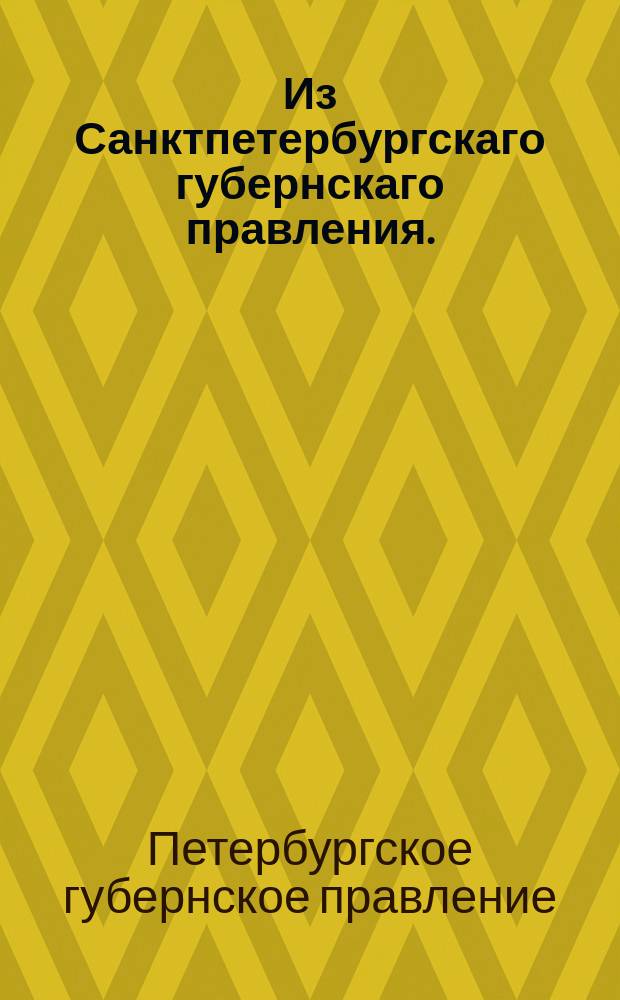 Из Санктпетербургскаго губернскаго правления.

Петербургское губернское правление